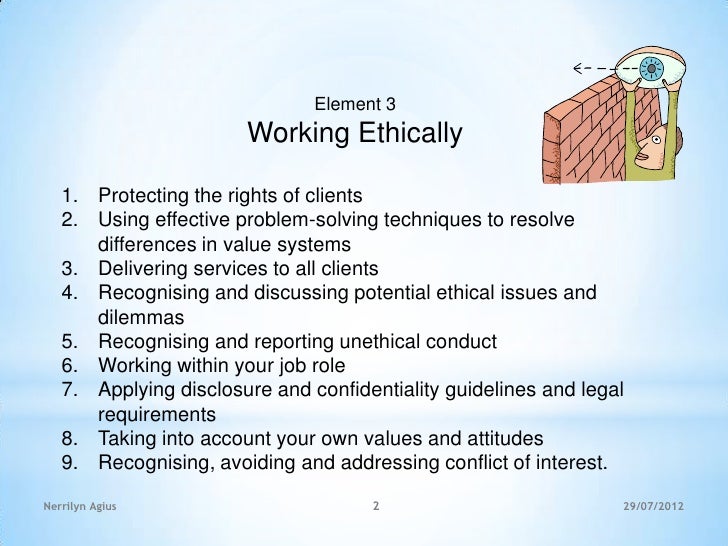 Element 3
Working Ethically

1. Protecting the rights of clients
2. Using effective problem-solving techniques to resolve differences in value systems
3. Delivering services to all clients
4. Recognising and discussing potential ethical issues and dilemmas
5. Recognising and reporting unethical conduct
6. Working within your job role
7. Applying disclosure and confidentiality guidelines and legal requirements
8. Taking into account your own values and attitudes
9. Recognising, avoiding and addressing conflict of interest.

Nerrilyn Agius 2 29/07/2012